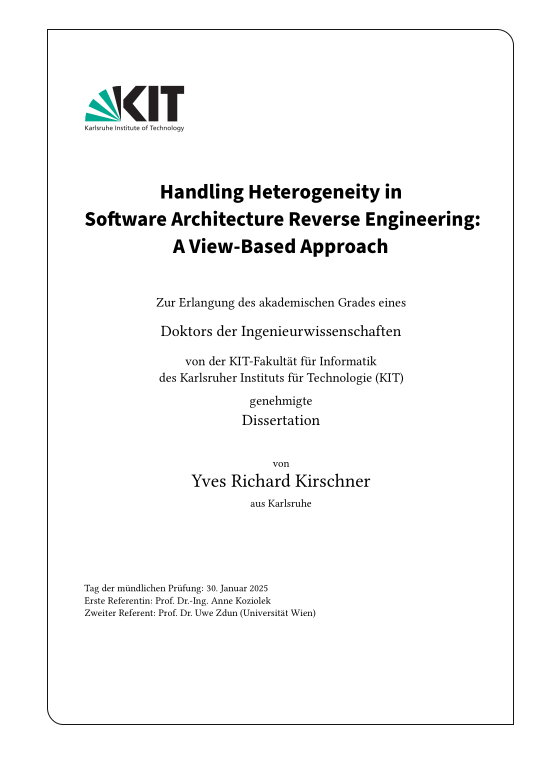 KIT
Karlsruhe Institute of Technology

Handling Heterogeneity in Software Architecture Reverse Engineering: A View-Based Approach

Zur Erlangung des akademischen Grades eines

Doktors der Ingenieurwissenschaften

von der KIT-Fakultät für Informatik
des Karlsruher Instituts für Technologie (KIT)

genehmigte

Dissertation

von

Yves Richard Kirschner

aus Karlsruhe

Tag der mündlichen Prüfung: 30. Januar 2025
Erste Referentin: Prof. Dr.-Ing. Anne Koziolek
Zweiter Referent: Prof. Dr. Uwe Zdun (Universität Wien)